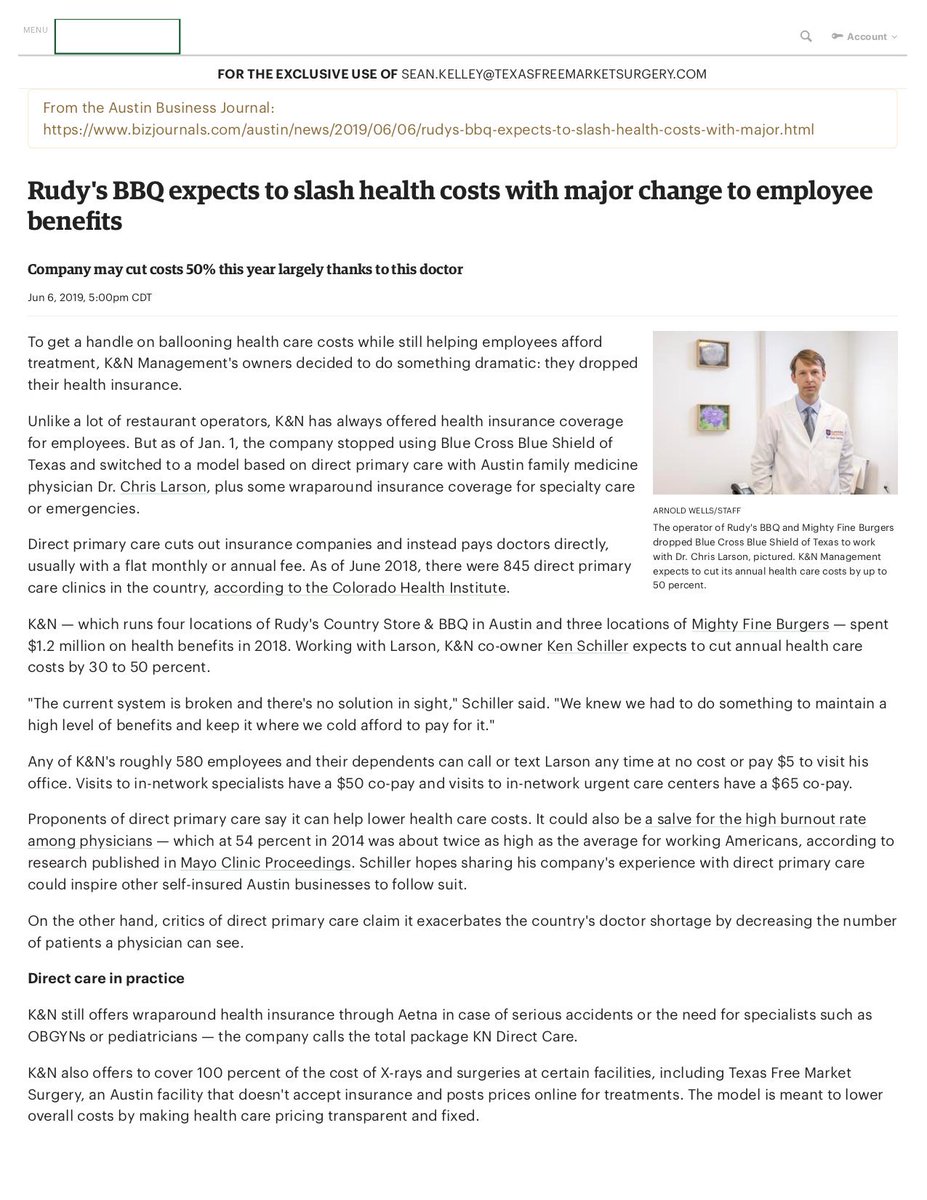 MENU

Account

FOR THE EXCLUSIVE USE OF SEAN.KELLEY@TEXASFREEMARKETSURGERY.COM

From the Austin Business Journal:
https://www.bizjournals.com/austin/news/2019/06/06/rudys-bbq-expects-to-slash-health-costs-with-major.html

Rudy's BBQ expects to slash health costs with major change to employee benefits

Company may cut costs 50% this year largely thanks to this doctor

Jun 6, 2019, 5:00pm CDT

To get a handle on ballooning health care costs while still helping employees afford treatment, K&N Management's owners decided to do something dramatic: they dropped their health insurance.

Unlike a lot of restaurant operators, K&N has always offered health insurance coverage for employees. But as of Jan. 1, the company stopped using Blue Cross Blue Shield of Texas and switched to a model based on direct primary care with Austin family medicine physician Dr. Chris Larson, plus some wraparound insurance coverage for specialty care or emergencies.

Direct primary care cuts out insurance companies and instead pays doctors directly, usually with a flat monthly or annual fee. As of June 2018, there were 845 direct primary care clinics in the country, according to the Colorado Health Institute.

ARNOLD WELLS/STAFF
The operator of Rudy's BBQ and Mighty Fine Burgers dropped Blue Cross Blue Shield of Texas to work with Dr. Chris Larson, pictured. K&N Management expects to cut its annual health care costs by up to 50 percent.

K&N — which runs four locations of Rudy's Country Store & BBQ in Austin and three locations of Mighty Fine Burgers — spent $1.2 million on health benefits in 2018. Working with Larson, K&N co-owner Ken Schiller expects to cut annual health care costs by 30 to 50 percent.

"The current system is broken and there's no solution in sight," Schiller said. "We knew we had to do something to maintain a high level of benefits and keep it where we cold afford to pay for it."

Any of K&N's roughly 580 employees and their dependents can call or text Larson any time at no cost or pay $5 to visit his office. Visits to in-network specialists have a $50 co-pay and visits to in-network urgent care centers have a $65 co-pay.

Proponents of direct primary care say it can help lower health care costs. It could also be a salve for the high burnout rate among physicians — which at 54 percent in 2014 was about twice as high as the average for working Americans, according to research published in Mayo Clinic Proceedings. Schiller hopes sharing his company's experience with direct primary care could inspire other self-insured Austin businesses to follow suit.

On the other hand, critics of direct primary care claim it exacerbates the country's doctor shortage by decreasing the number of patients a physician can see.

Direct care in practice

K&N still offers wraparound health insurance through Aetna in case of serious accidents or the need for specialists such as OBGYNs or pediatricians — the company calls the total package KN Direct Care.

K&N also offers to cover 100 percent of the cost of X-rays and surgeries at certain facilities, including Texas Free Market Surgery, an Austin facility that doesn't accept insurance and posts prices online for treatments. The model is meant to lower overall costs by making health care pricing transparent and fixed.